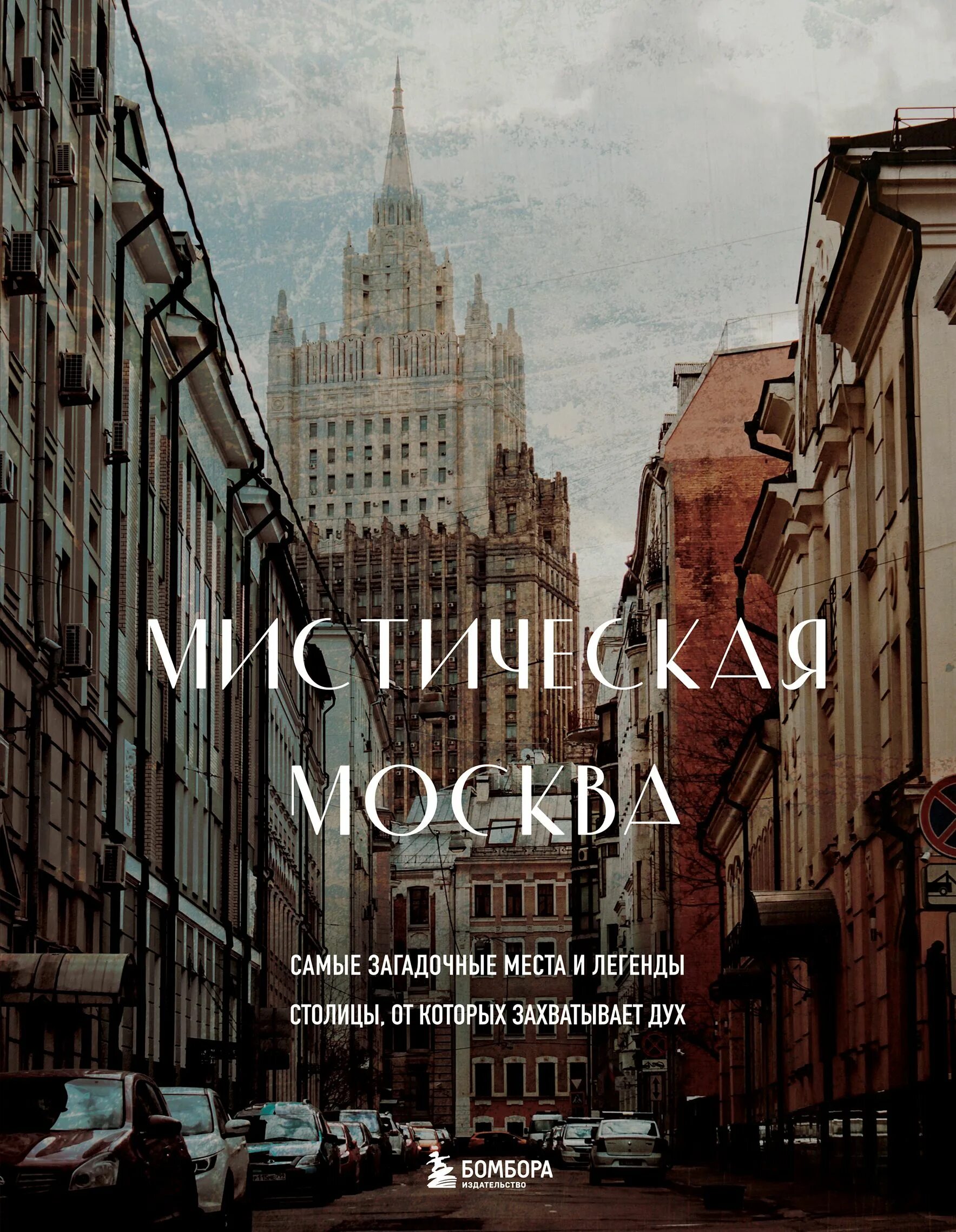 МИСТИЧЕСКАЯ МОСКВА

САМЫЕ ЗАГАДОЧНЫЕ МЕСТА И ЛЕГЕНДЫ СТОЛИЦЫ, ОТ КОТОРЫХ ЗАХВАТЫВАЕТ ДУХ

БОМБОРА
ИЗДАТЕЛЬСТВО